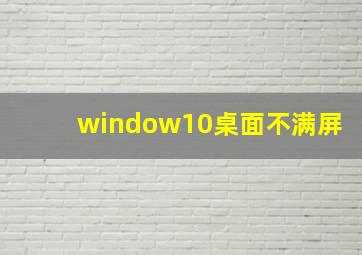 window10桌面不满屏